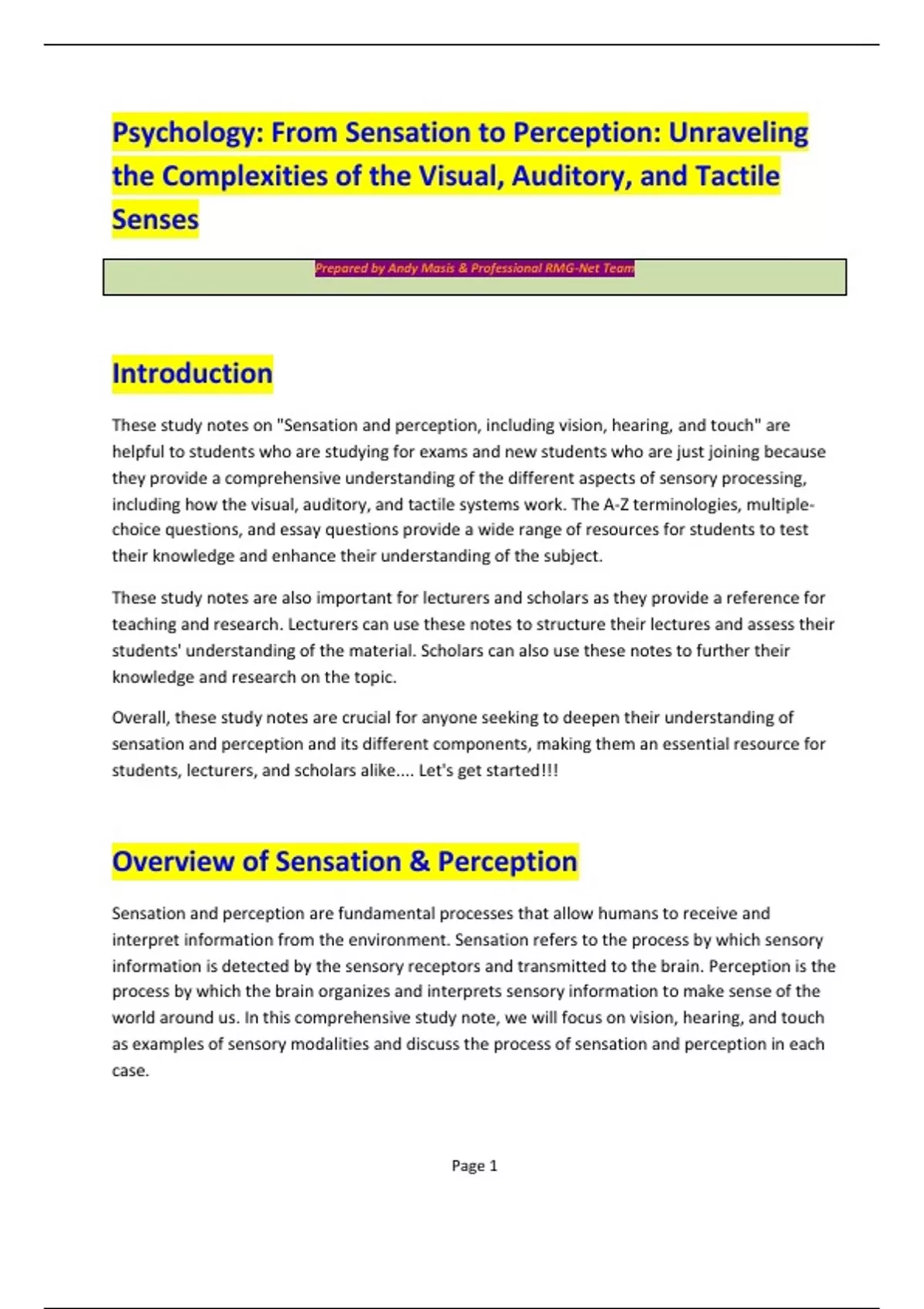 Psychology: From Sensation to Perception: Unraveling the Complexities of the Visual, Auditory, and Tactile Senses

Prepared by Andy Masis & Professional RMG-Net Team

Introduction

These study notes on "Sensation and perception, including vision, hearing, and touch" are helpful to students who are studying for exams and new students who are just joining because they provide a comprehensive understanding of the different aspects of sensory processing, including how the visual, auditory, and tactile systems work. The A-Z terminologies, multiple-choice questions, and essay questions provide a wide range of resources for students to test their knowledge and enhance their understanding of the subject.

These study notes are also important for lecturers and scholars as they provide a reference for teaching and research. Lecturers can use these notes to structure their lectures and assess their students' understanding of the material. Scholars can also use these notes to further their knowledge and research on the topic.

Overall, these study notes are crucial for anyone seeking to deepen their understanding of sensation and perception and its different components, making them an essential resource for students, lecturers, and scholars alike.... Let's get started!!!

Overview of Sensation & Perception

Sensation and perception are fundamental processes that allow humans to receive and interpret information from the environment. Sensation refers to the process by which sensory information is detected by the sensory receptors and transmitted to the brain. Perception is the process by which the brain organizes and interprets sensory information to make sense of the world around us. In this comprehensive study note, we will focus on vision, hearing, and touch as examples of sensory modalities and discuss the process of sensation and perception in each case.

Page 1